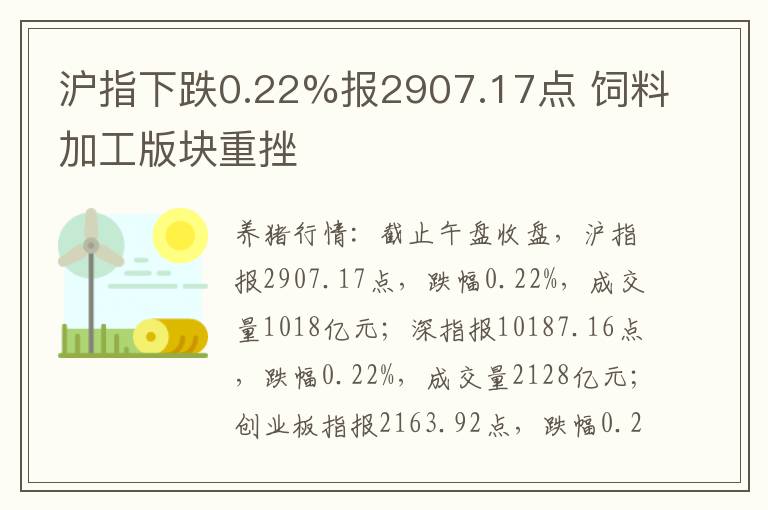 沪指下跌0.22%报2907.17点 饲料加工版块重挫

养猪行情：截止午盘收盘，沪指报2907.17点，跌幅0.22%，成交量1018亿元；深指报10187.16点，跌幅0.22%，成交量2128亿元；创业板指报2163.92点，跌幅0.2